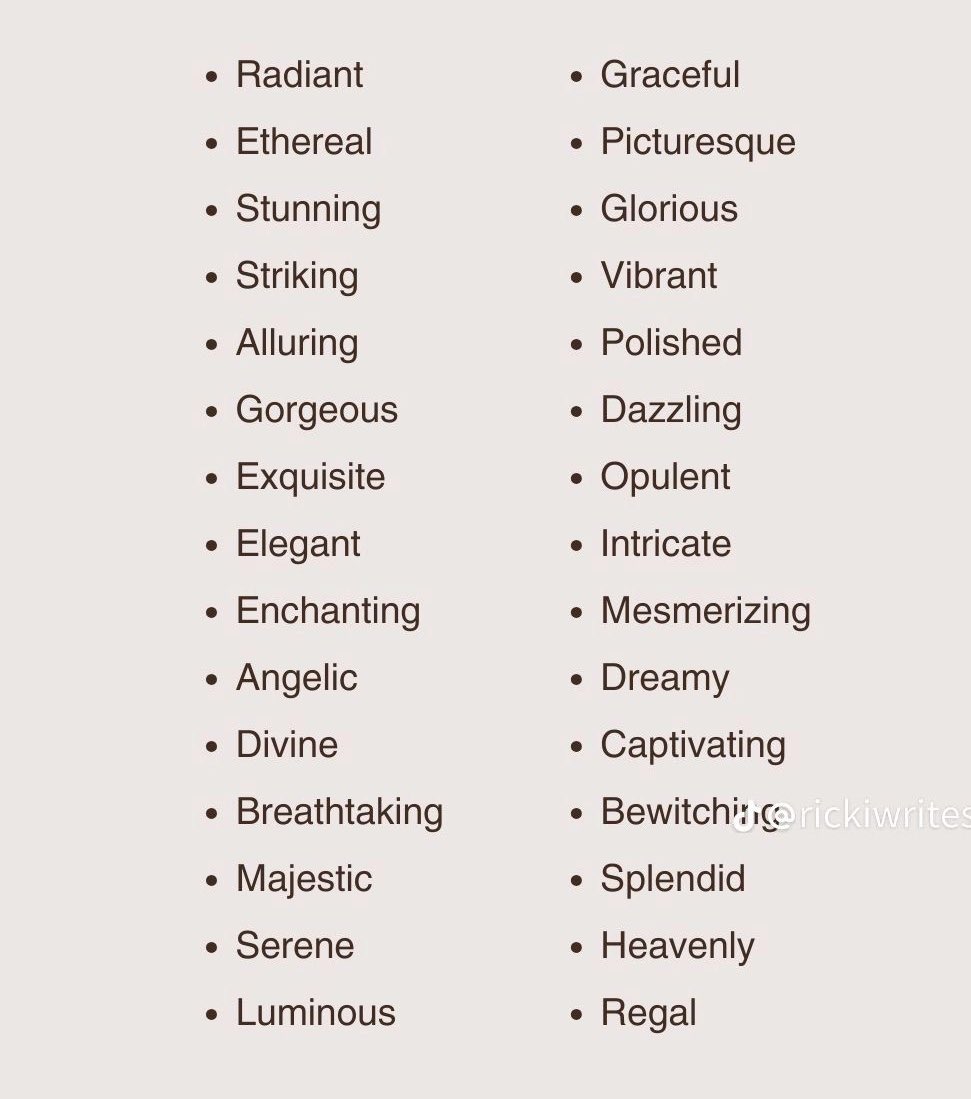 - Radiant
- Ethereal
- Stunning
- Striking
- Alluring
- Gorgeous
- Exquisite
- Elegant
- Enchanting
- Angelic
- Divine
- Breathtaking
- Majestic
- Serene
- Luminous

- Graceful
- Picturesque
- Glorious
- Vibrant
- Polished
- Dazzling
- Opulent
- Intricate
- Mesmerizing
- Dreamy
- Captivating
- Bewitching
- Splendid
- Heavenly
- Regal

@rickiwrites